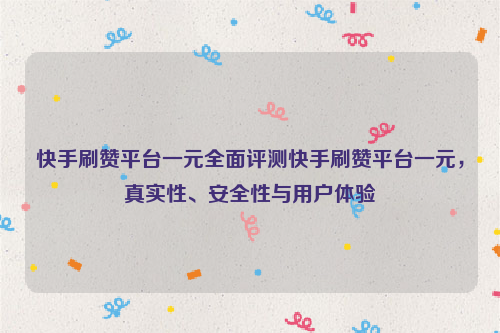 快手刷赞平台一元全面评测快手刷赞平台一元，真实性、安全性与用户体验